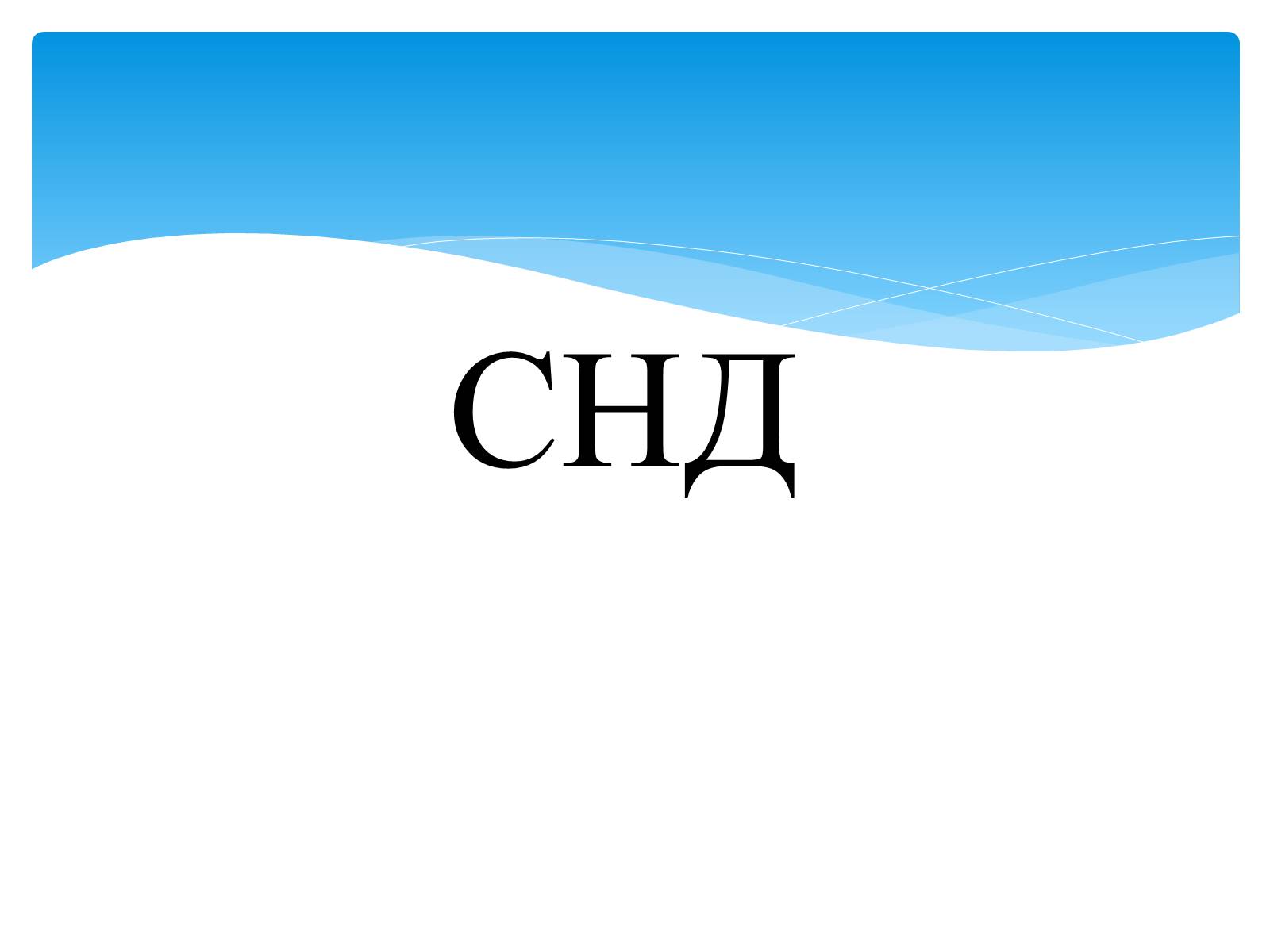 СНД